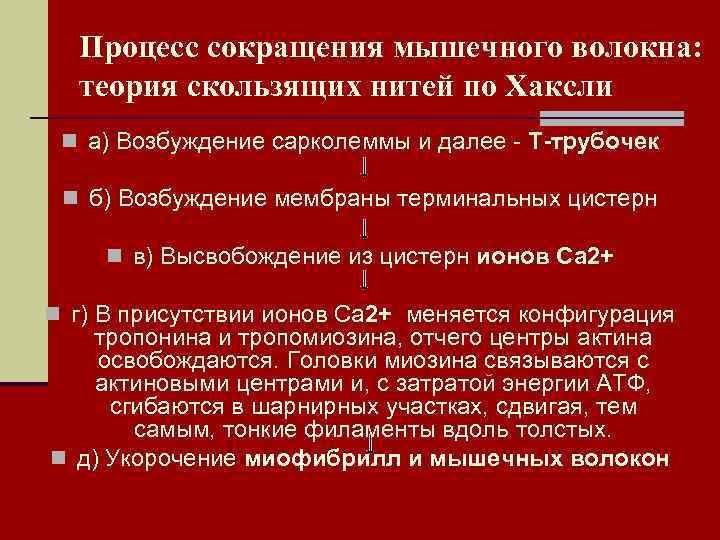 Процесс сокращения мышечного волокна: теория скользящих нитей по Хаксли

а) Возбуждение сарколеммы и далее - Т-трубочек

б) Возбуждение мембраны терминальных цистерн

в) Высвобождение из цистерн ионов Са2+

г) В присутствии ионов Са2+ меняется конфигурация тропонина и тропомиозина, отчего центры актина освобождаются. Головки миозина связываются с актиновыми центрами и, с затратой энергии АТФ, сгибаются в шарнирных участках, сдвигая, тем самым, тонкие филаменты вдоль толстых.

д) Укорочение миофибрилл и мышечных волокон